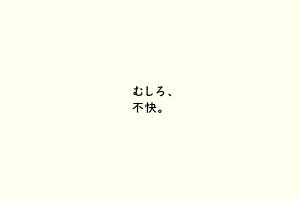 むしろ、
不快。